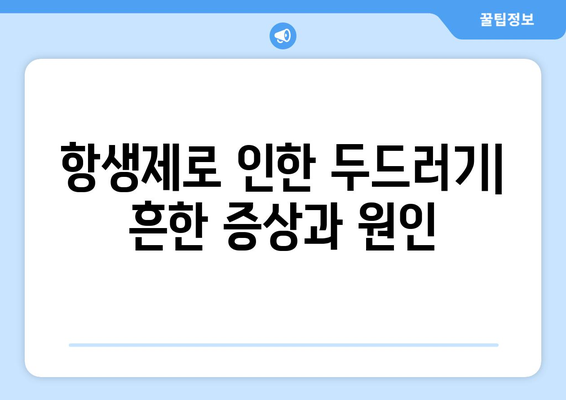 꿀팁정보

항생제로 인한 두드러기| 흔한 증상과 원인